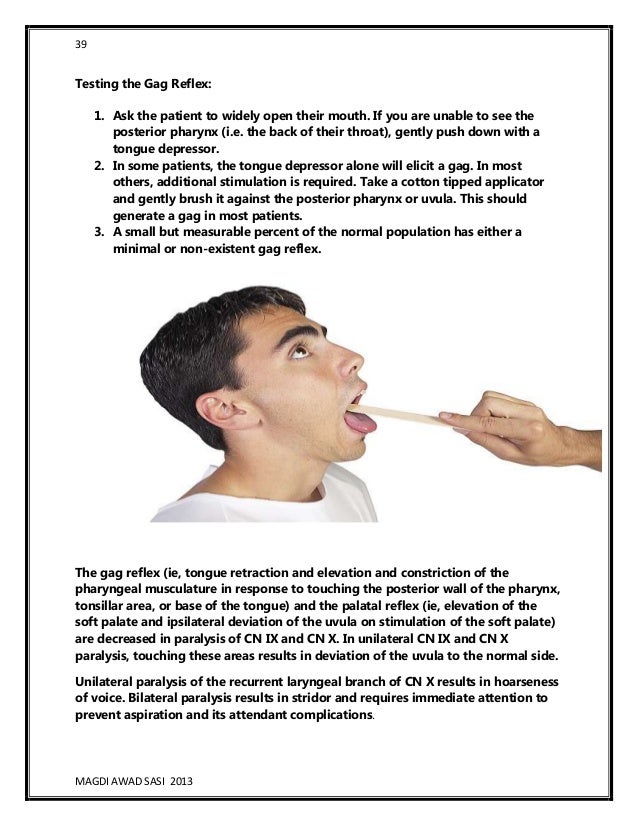 39

Testing the Gag Reflex:

1. Ask the patient to widely open their mouth. If you are unable to see the posterior pharynx (i.e. the back of their throat), gently push down with a tongue depressor.
2. In some patients, the tongue depressor alone will elicit a gag. In most others, additional stimulation is required. Take a cotton tipped applicator and gently brush it against the posterior pharynx or uvula. This should generate a gag in most patients.
3. A small but measurable percent of the normal population has either a minimal or non-existent gag reflex.

The gag reflex (ie, tongue retraction and elevation and constriction of the pharyngeal musculature in response to touching the posterior wall of the pharynx, tonsillar area, or base of the tongue) and the palatal reflex (ie, elevation of the soft palate and ipsilateral deviation of the uvula on stimulation of the soft palate) are decreased in paralysis of CN IX and CN X. In unilateral CN IX and CN X paralysis, touching these areas results in deviation of the uvula to the normal side.

Unilateral paralysis of the recurrent laryngeal branch of CN X results in hoarseness of voice. Bilateral paralysis results in stridor and requires immediate attention to prevent aspiration and its attendant complications.

MAGDI AWAD SASI 2013